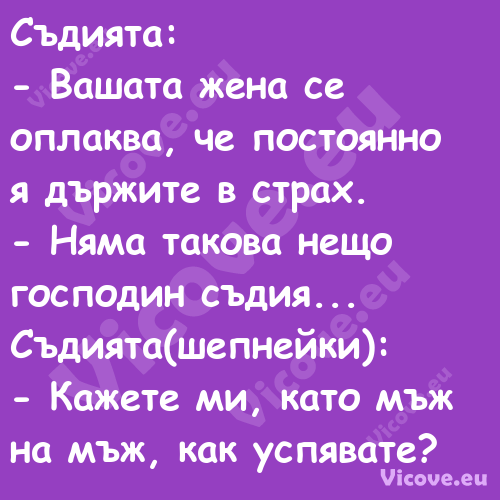 Съдията:
- Вашата жена се оплаква, че постоянно я държите в страх.
- Няма такова нещо господин съдия...
Съдията(шепнейки):
- Кажете ми, като мъж на мъж, как успявате?
Vicove.eu